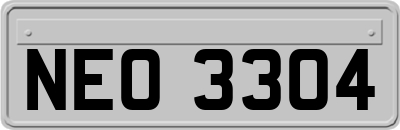 NEO 3304